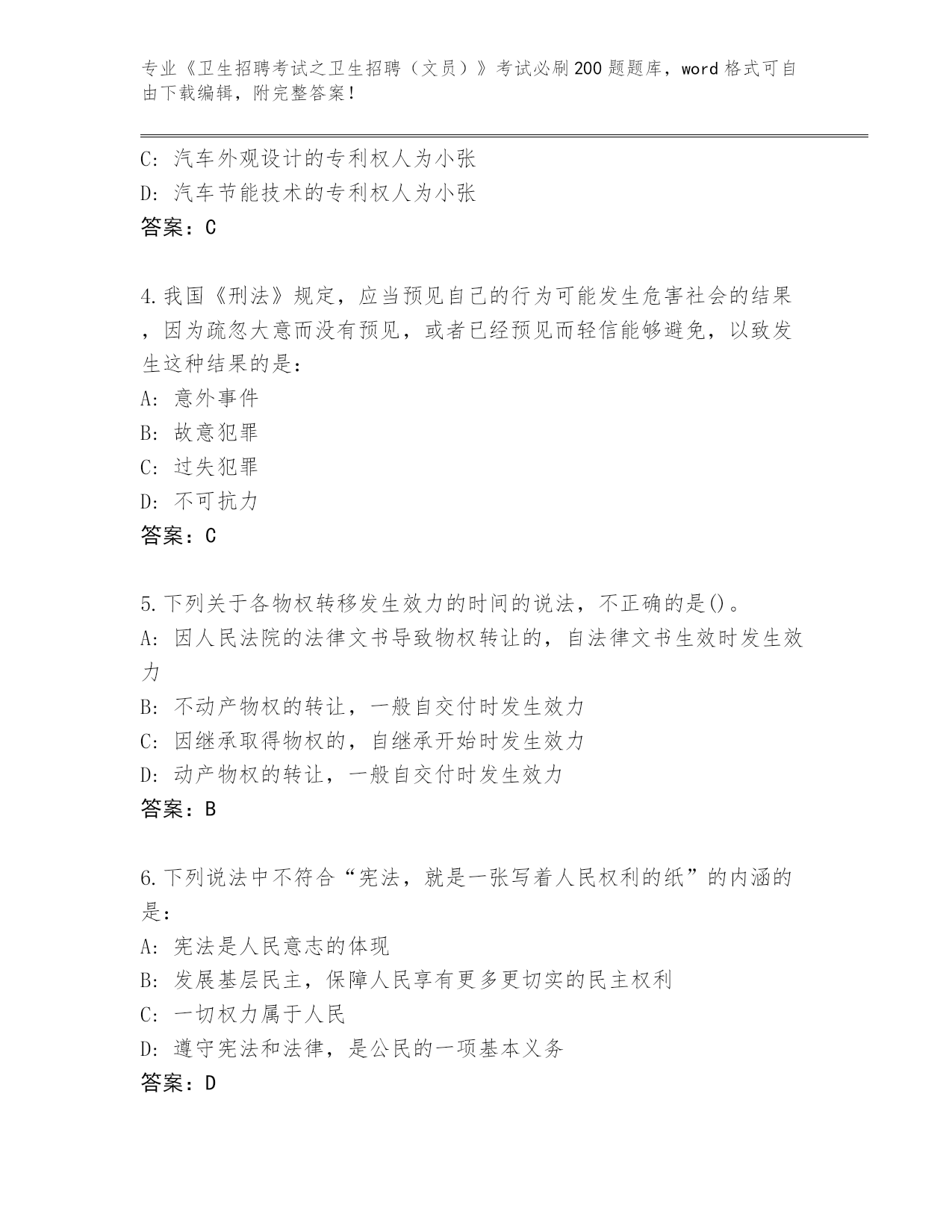 专业《卫生招聘考试之卫生招聘（文员）》考试必刷200题题库，word格式可自由下载编辑，附完整答案！

C: 汽车外观设计的专利权人为小张
D: 汽车节能技术的专利权人为小张
答案：C

4.我国《刑法》规定，应当预见自己的行为可能发生危害社会的结果，因为疏忽大意而没有预见，或者已经预见而轻信能够避免，以致发生这种结果的是：
A: 意外事件
B: 故意犯罪
C: 过失犯罪
D: 不可抗力
答案：C

5.下列关于各物权转移发生效力的时间的说法，不正确的是()。
A: 因人民法院的法律文书导致物权转让的，自法律文书生效时发生效力
B: 不动产物权的转让，一般自交付时发生效力
C: 因继承取得物权的，自继承开始时发生效力
D: 动产物权的转让，一般自交付时发生效力
答案：B

6.下列说法中不符合“宪法，就是一张写着人民权利的纸”的内涵的是：
A: 宪法是人民意志的体现
B: 发展基层民主，保障人民享有更多更切实的民主权利
C: 一切权力属于人民
D: 遵守宪法和法律，是公民的一项基本义务
答案：D